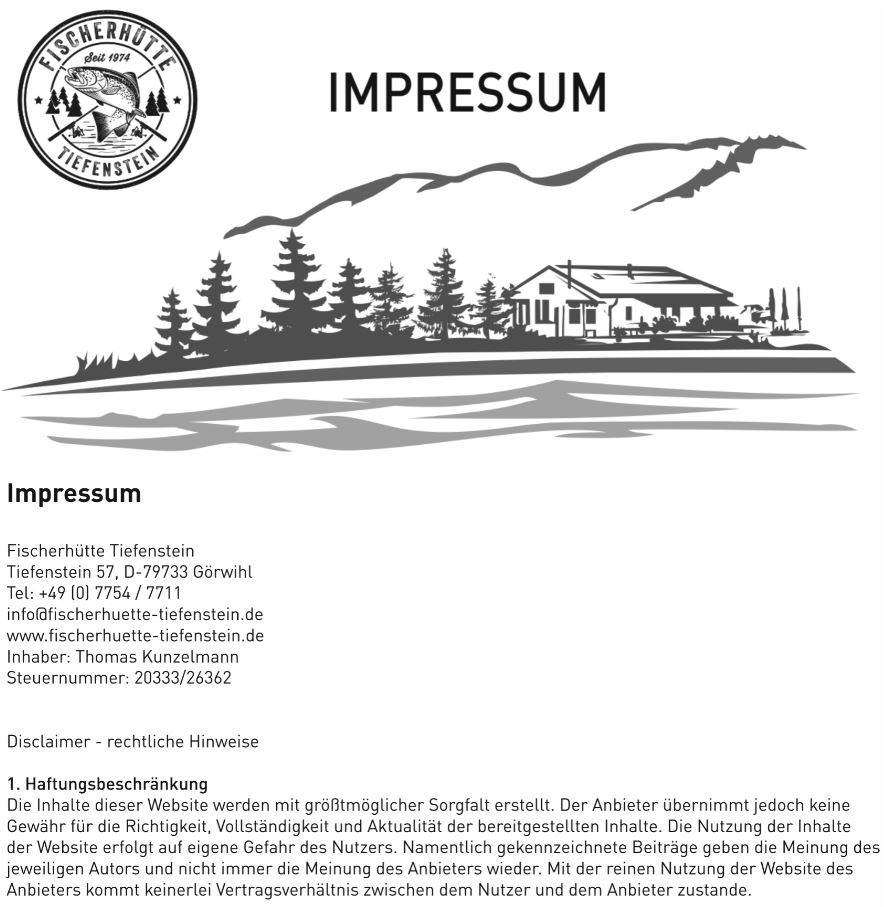 FISCHERHÜTTE
Seit 1974
TIEFENSTEIN

IMPRESSUM

Impressum

Fischerhütte Tiefenstein
Tiefenstein 57, D-79733 Görwihl
Tel: +49 (0) 7754 / 7711
info@fischerhuette-tiefenstein.de
www.fischerhuette-tiefenstein.de
Inhaber: Thomas Kunzelmann
Steuernummer: 20333/26362

Disclaimer - rechtliche Hinweise

1. Haftungsbeschränkung
Die Inhalte dieser Website werden mit größtmöglicher Sorgfalt erstellt. Der Anbieter übernimmt jedoch keine Gewähr für die Richtigkeit, Vollständigkeit und Aktualität der bereitgestellten Inhalte. Die Nutzung der Inhalte der Website erfolgt auf eigene Gefahr des Nutzers. Namentlich gekennzeichnete Beiträge geben die Meinung des jeweiligen Autors und nicht immer die Meinung des Anbieters wieder. Mit der reinen Nutzung der Website des Anbieters kommt keinerlei Vertragsverhältnis zwischen dem Nutzer und dem Anbieter zustande.